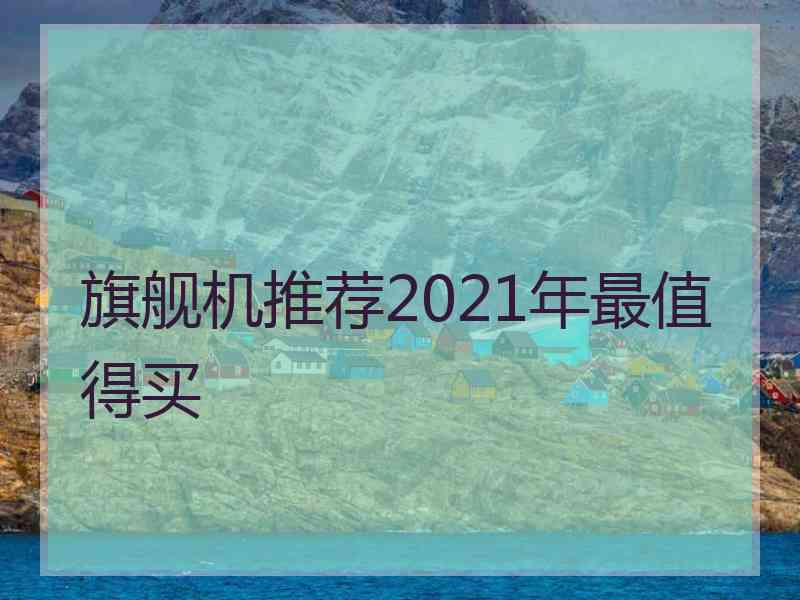 旗舰机推荐2021年最值得买